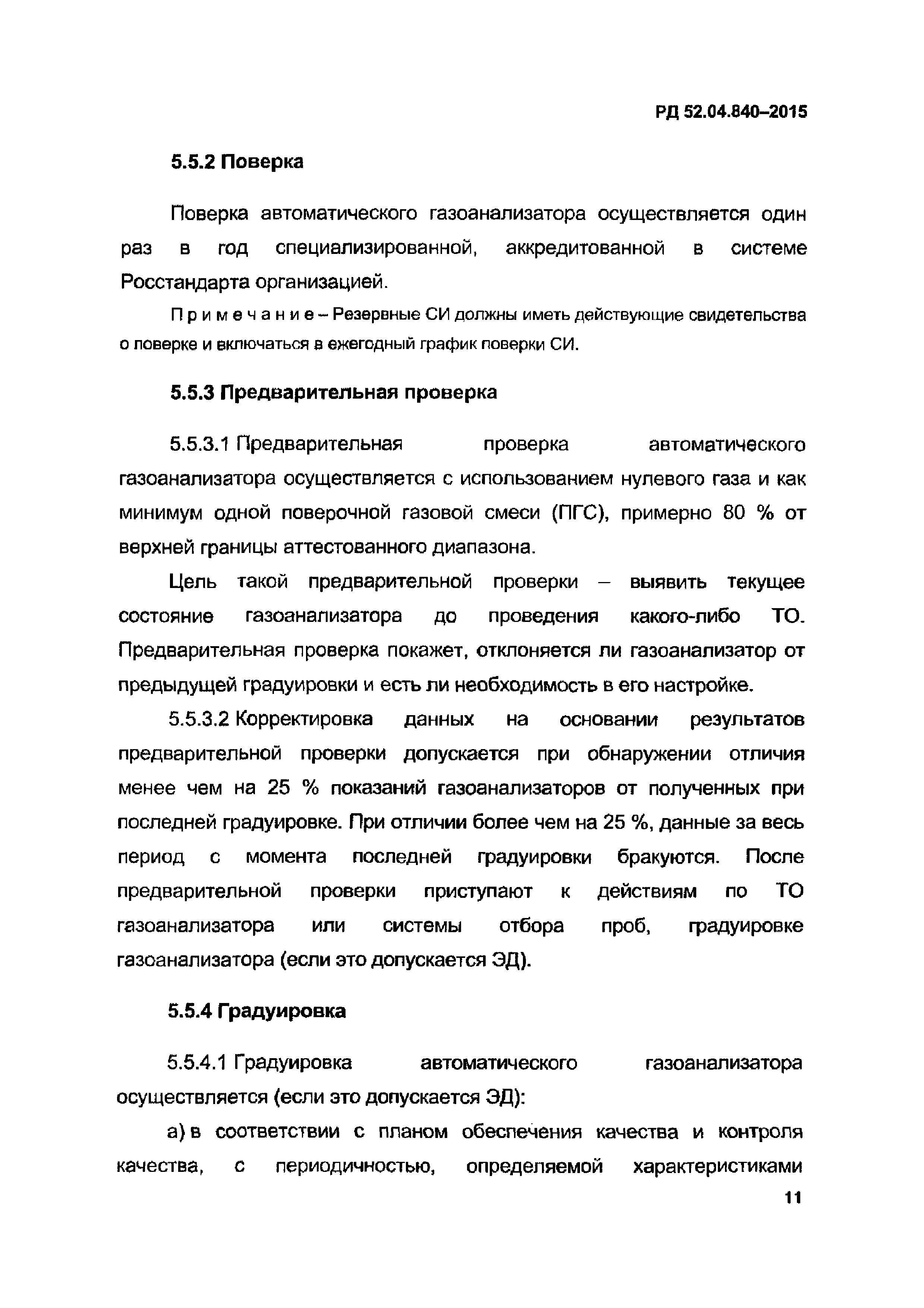 РД 52.04.840–2015

5.5.2 Поверка

Поверка автоматического газоанализатора осуществляется один раз в год специализированной, аккредитованной в системе Росстандарта организацией.

Примечание – Резервные СИ должны иметь действующие свидетельства о поверке и включаться в ежегодный график поверки СИ.

5.5.3 Предварительная проверка

5.5.3.1 Предварительная проверка автоматического газоанализатора осуществляется с использованием нулевого газа и как минимум одной поверочной газовой смеси (ПГС), примерно 80 % от верхней границы аттестованного диапазона.

Цель такой предварительной проверки – выявить текущее состояние газоанализатора до проведения какого-либо ТО. Предварительная проверка покажет, отклоняется ли газоанализатор от предыдущей градуировки и есть ли необходимость в его настройке.

5.5.3.2 Корректировка данных на основании результатов предварительной проверки допускается при обнаружении отличия менее чем на 25 % показаний газоанализаторов от полученных при последней градуировке. При отличии более чем на 25 %, данные за весь период с момента последней градуировки бракуются. После предварительной проверки приступают к действиям по ТО газоанализатора или системы отбора проб, градуировке газоанализатора (если это допускается ЭД).

5.5.4 Градуировка

5.5.4.1 Градуировка автоматического газоанализатора осуществляется (если это допускается ЭД):

а) в соответствии с планом обеспечения качества и контроля качества, с периодичностью, определяемой характеристиками

11